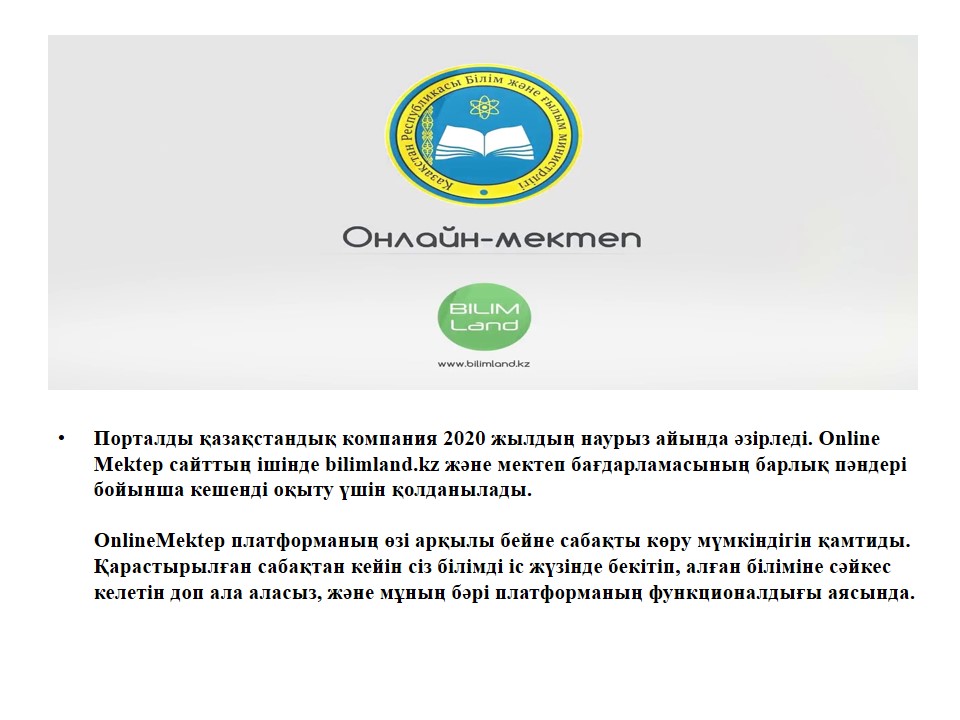 Қазақстан Республикасы Білім және ғылым министрлігі

Онлайн-мектеп

BILIM Land

www.bilimland.kz

• Порталды қазақстандық компания 2020 жылдың наурыз айында әзірледі. Online Mektep сайттың ішінде bilimland.kz және мектеп бағдарламасының барлық пәндері бойынша кешенді оқыту үшін қолданылады.

OnlineMektep платформаның өзі арқылы бейне сабақты көру мүмкіндігін қамтиды. Қарастырылған сабақтан кейін сіз білімді іс жүзінде бекітіп, алған біліміне сәйкес келетін доп ала аласыз, және мұның бәрі платформаның функционалдығы аясында.